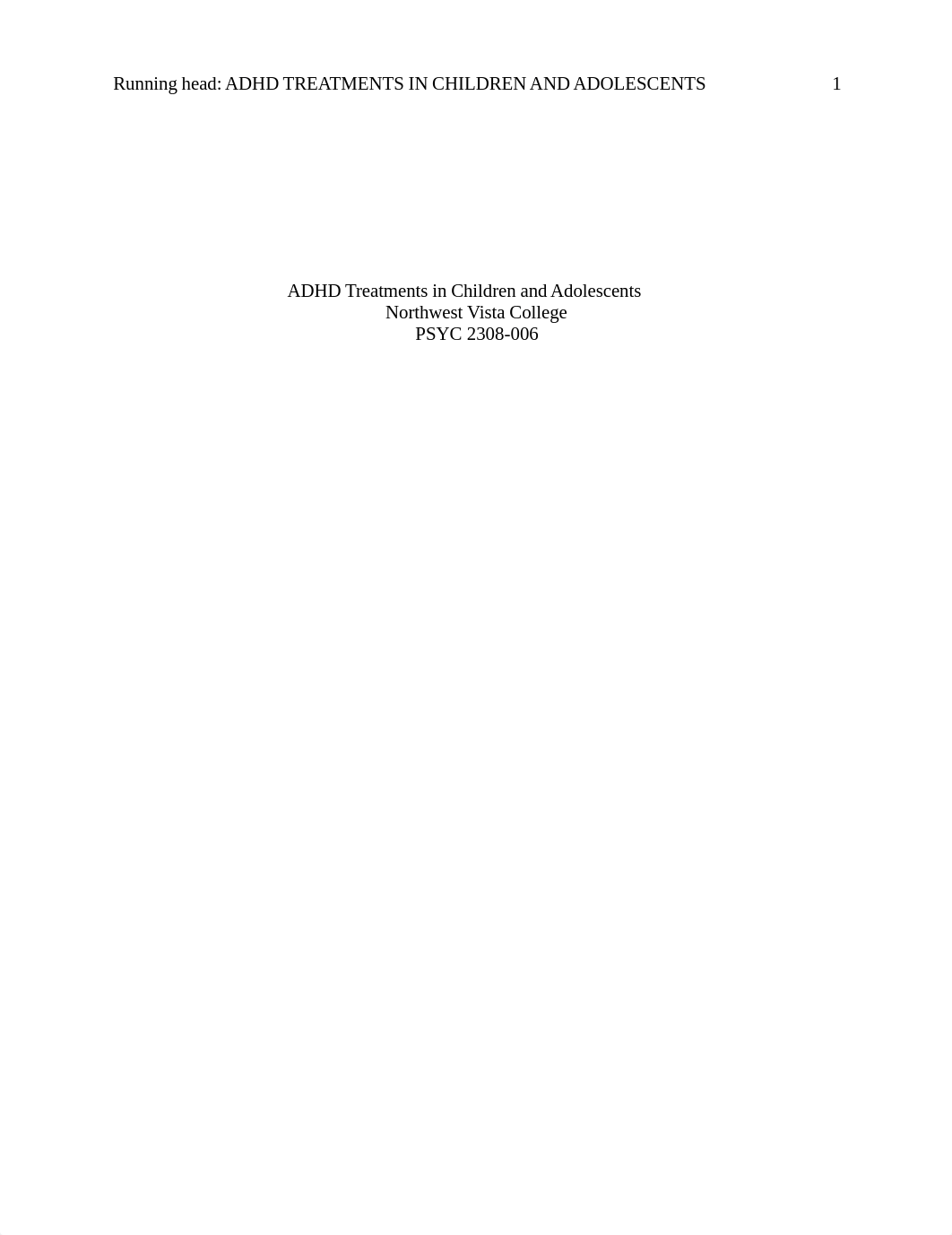 Running head: ADHD TREATMENTS IN CHILDREN AND ADOLESCENTS 1

ADHD Treatments in Children and Adolescents
Northwest Vista College
PSYC 2308-006